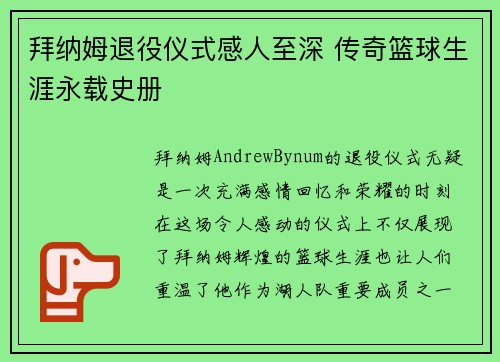 拜纳姆退役仪式感人至深 传奇篮球生涯永载史册

拜纳姆AndrewBynum的退役仪式无疑是一次充满感情回忆和荣耀的时刻在这场令人感动的仪式上不仅展现了拜纳姆辉煌的篮球生涯也让人们重温了他作为湖人队重要成员之一